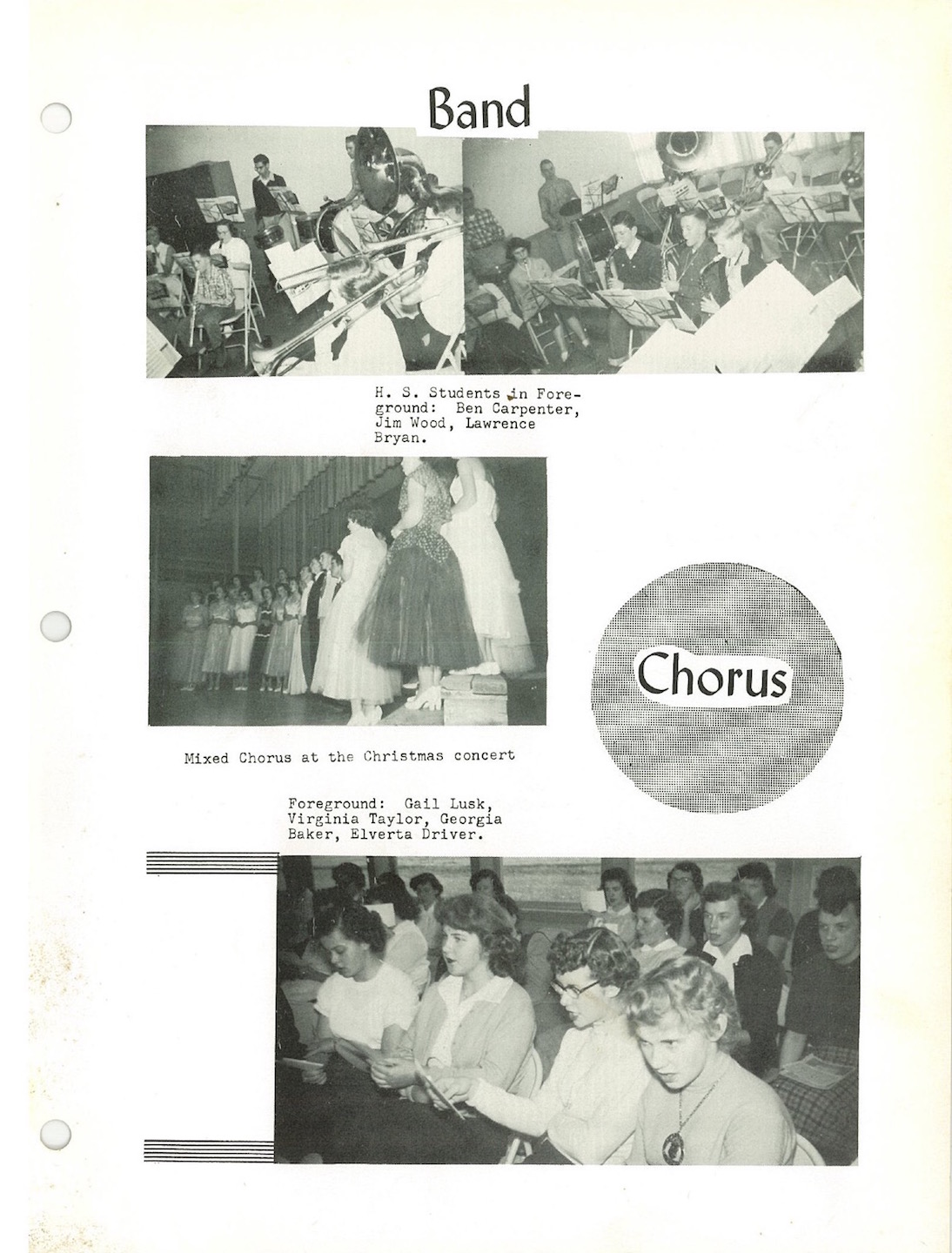 Band

H. S. Students in Foreground: Ben Carpenter, Jim Wood, Lawrence Bryan.

Chorus

Mixed Chorus at the Christmas concert

Foreground: Gail Lusk, Virginia Taylor, Georgia Baker, Elverta Driver.